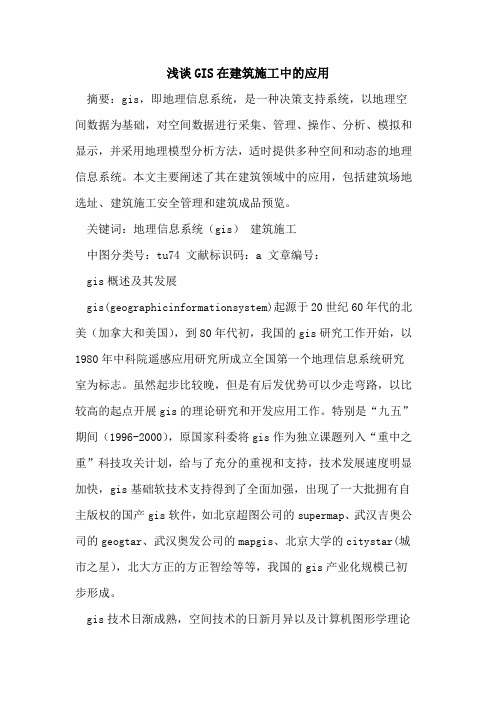 浅谈GIS在建筑施工中的应用

摘要：gis，即地理信息系统，是一种决策支持系统，以地理空间数据为基础，对空间数据进行采集、管理、操作、分析、模拟和显示，并采用地理模型分析方法，适时提供多种空间和动态的地理信息系统。本文主要阐述了其在建筑领域中的应用，包括建筑场地选址、建筑施工安全管理和建筑成品预览。

关键词：地理信息系统（gis） 建筑施工

中图分类号：tu74 文献标识码：a 文章编号：

gis概述及其发展

gis(geographicinformationsystem)起源于20世纪60年代的北美（加拿大和美国），到80年代初，我国的gis研究工作开始，以1980年中科院遥感应用研究所成立全国第一个地理信息系统研究室为标志。虽然起步比较晚，但是有后发优势可以少走弯路，以比较高的起点开展gis的理论研究和开发应用工作。特别是“九五”期间（1996-2000），原国家科委将gis作为独立课题列入“重中之重”科技攻关计划，给与了充分的重视和支持，技术发展速度明显加快，gis基础软技术支持得到了全面加强，出现了一大批拥有自主版权的国产gis软件，如北京超图公司的supermap、武汉吉奥公司的geogtar、武汉奥发公司的mapgis、北京大学的citystar(城市之星)，北大方正的方正智绘等等，我国的gis产业化规模已初步形成。

gis技术日渐成熟，空间技术的日新月异以及计算机图形学理论